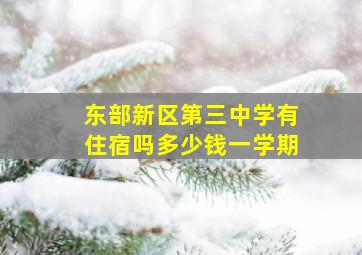 东部新区第三中学有住宿吗多少钱一学期